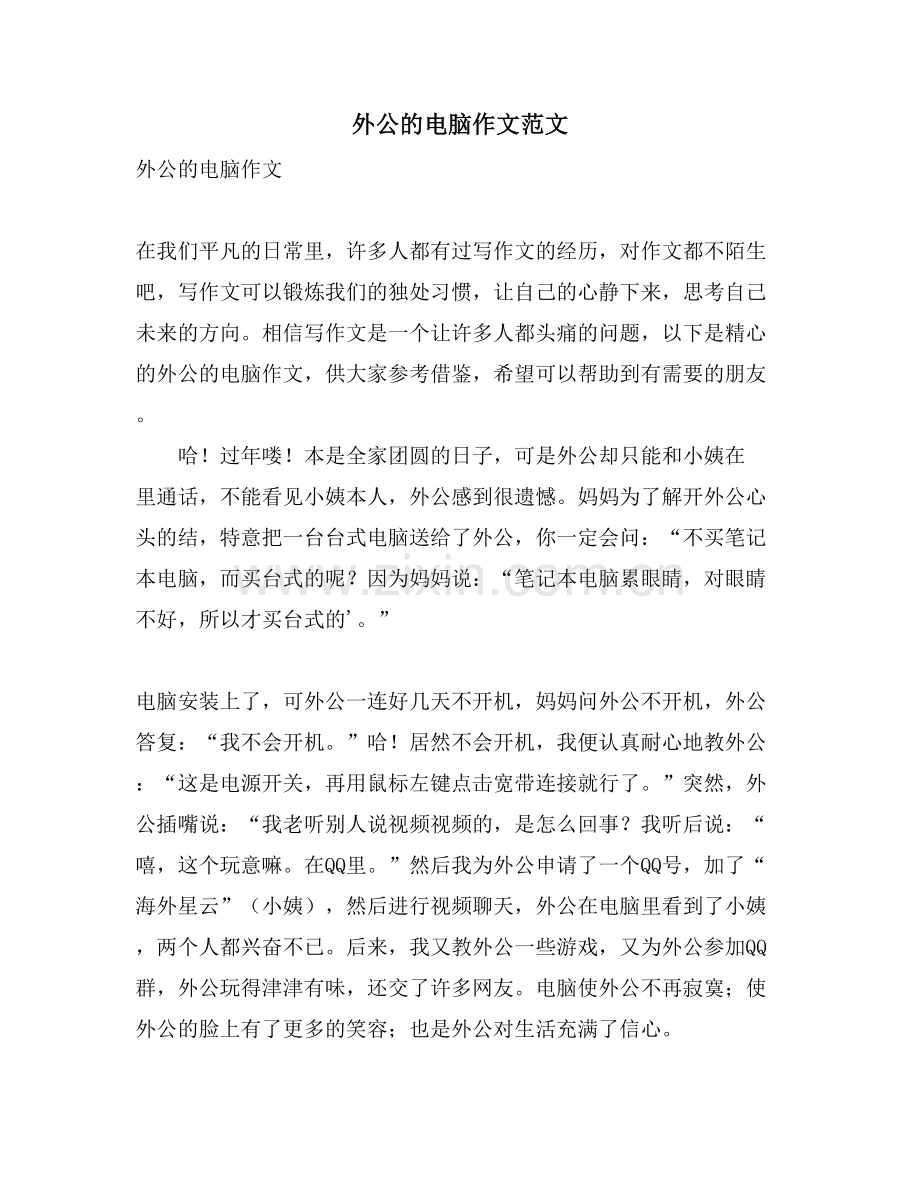 外公的电脑作文范文

外公的电脑作文

在我们平凡的日常里，许多人都有过写作文的经历，对作文都不陌生吧，写作文可以锻炼我们的独处习惯，让自己的心静下来，思考自己未来的方向。相信写作文是一个让许多人都头痛的问题，以下是精心的外公的电脑作文，供大家参考借鉴，希望可以帮助到有需要的朋友。

哈！过年喽！本是全家团圆的日子，可是外公却只能和小姨在里通话，不能看见小姨本人，外公感到很遗憾。妈妈为了解开外公心头的结，特意把一台台式电脑送给了外公，你一定会问：“不买笔记本电脑，而买台式的呢？因为妈妈说：“笔记本电脑累眼睛，对眼睛不好，所以才买台式的’。”

电脑安装上了，可外公一连好几天不开机，妈妈问外公不开机，外公答复：“我不会开机。”哈！居然不会开机，我便认真耐心地教外公：“这是电源开关，再用鼠标左键点击宽带连接就行了。”突然，外公插嘴说：“我老听别人说视频视频的，是怎么回事？我听后说：“嘻，这个玩意嘛。在QQ里。”然后我为外公申请了一个QQ号，加了“海外星云”（小姨），然后进行视频聊天，外公在电脑里看到了小姨，两个人都兴奋不已。后来，我又教外公一些游戏，又为外公参加QQ群，外公玩得津津有味，还交了许多网友。电脑使外公不再寂寞；使外公的脸上有了更多的笑容；也是外公对生活充满了信心。

www.zixin.com.cn